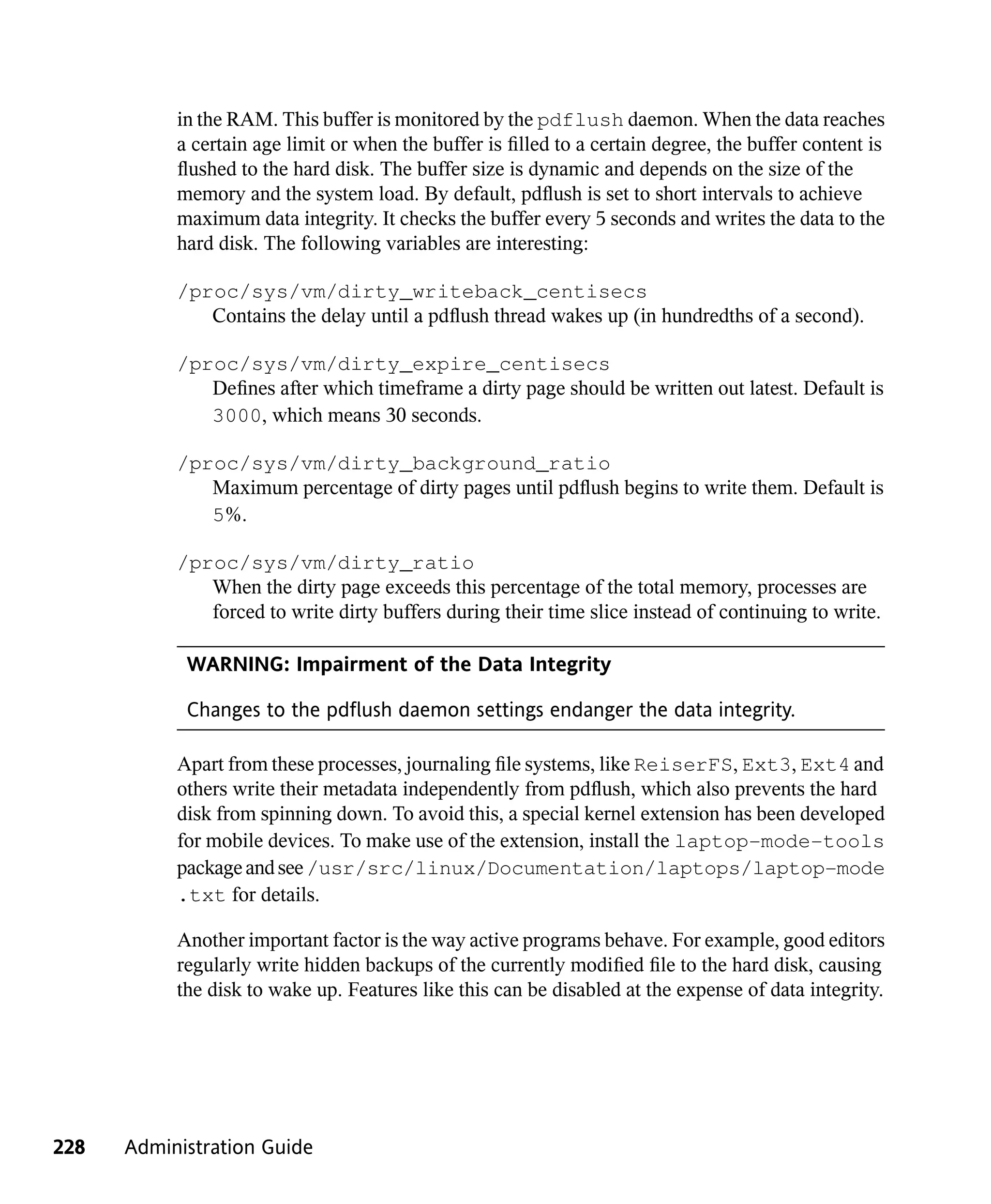 in the RAM. This buffer is monitored by the pdflush daemon. When the data reaches a certain age limit or when the buffer is filled to a certain degree, the buffer content is flushed to the hard disk. The buffer size is dynamic and depends on the size of the memory and the system load. By default, pdflush is set to short intervals to achieve maximum data integrity. It checks the buffer every 5 seconds and writes the data to the hard disk. The following variables are interesting:

/proc/sys/vm/dirty_writeback_centisecs
Contains the delay until a pdflush thread wakes up (in hundredths of a second).

/proc/sys/vm/dirty_expire_centisecs
Defines after which timeframe a dirty page should be written out latest. Default is 3000, which means 30 seconds.

/proc/sys/vm/dirty_background_ratio
Maximum percentage of dirty pages until pdflush begins to write them. Default is 5%.

/proc/sys/vm/dirty_ratio
When the dirty page exceeds this percentage of the total memory, processes are forced to write dirty buffers during their time slice instead of continuing to write.

WARNING: Impairment of the Data Integrity

Changes to the pdflush daemon settings endanger the data integrity.

Apart from these processes, journaling file systems, like ReiserFS, Ext3, Ext4 and others write their metadata independently from pdflush, which also prevents the hard disk from spinning down. To avoid this, a special kernel extension has been developed for mobile devices. To make use of the extension, install the laptop-mode-tools package and see /usr/src/linux/Documentation/laptops/laptop-mode.txt for details.

Another important factor is the way active programs behave. For example, good editors regularly write hidden backups of the currently modified file to the hard disk, causing the disk to wake up. Features like this can be disabled at the expense of data integrity.

228 Administration Guide